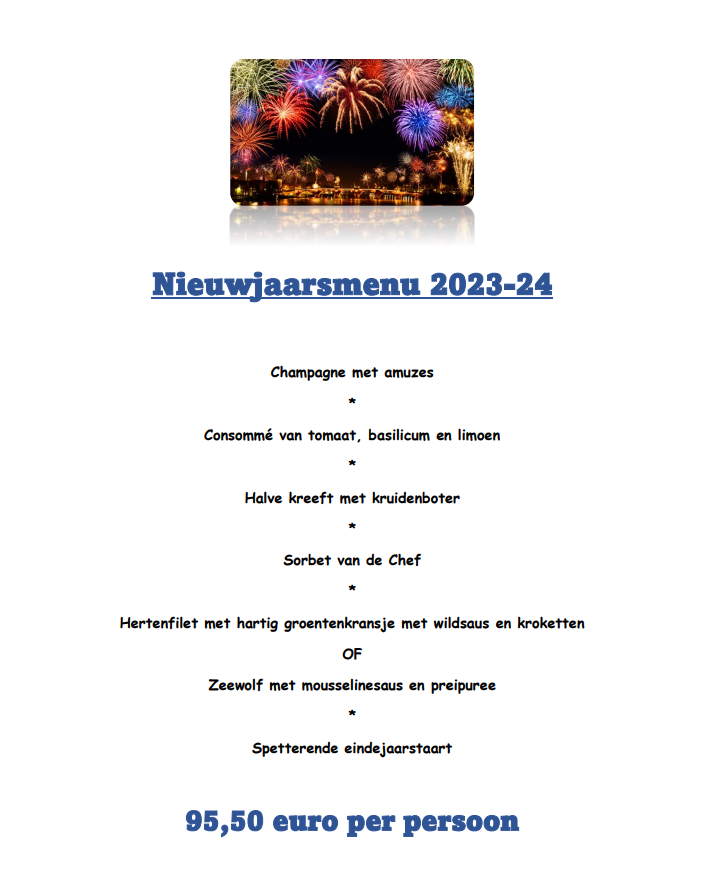 Nieuwjaarsmenu 2023-24

Champagne met amuzes

*

Consommé van tomaat, basilicum en limoen

*

Halve kreeft met kruidenboter

*

Sorbet van de Chef

*

Hertenfilet met hartig groentenkransje met wildsaus en kroketten

OF

Zeewolf met mousselinesaus en preipuree

*

Spetterende eindejaarstaart

95,50 euro per persoon